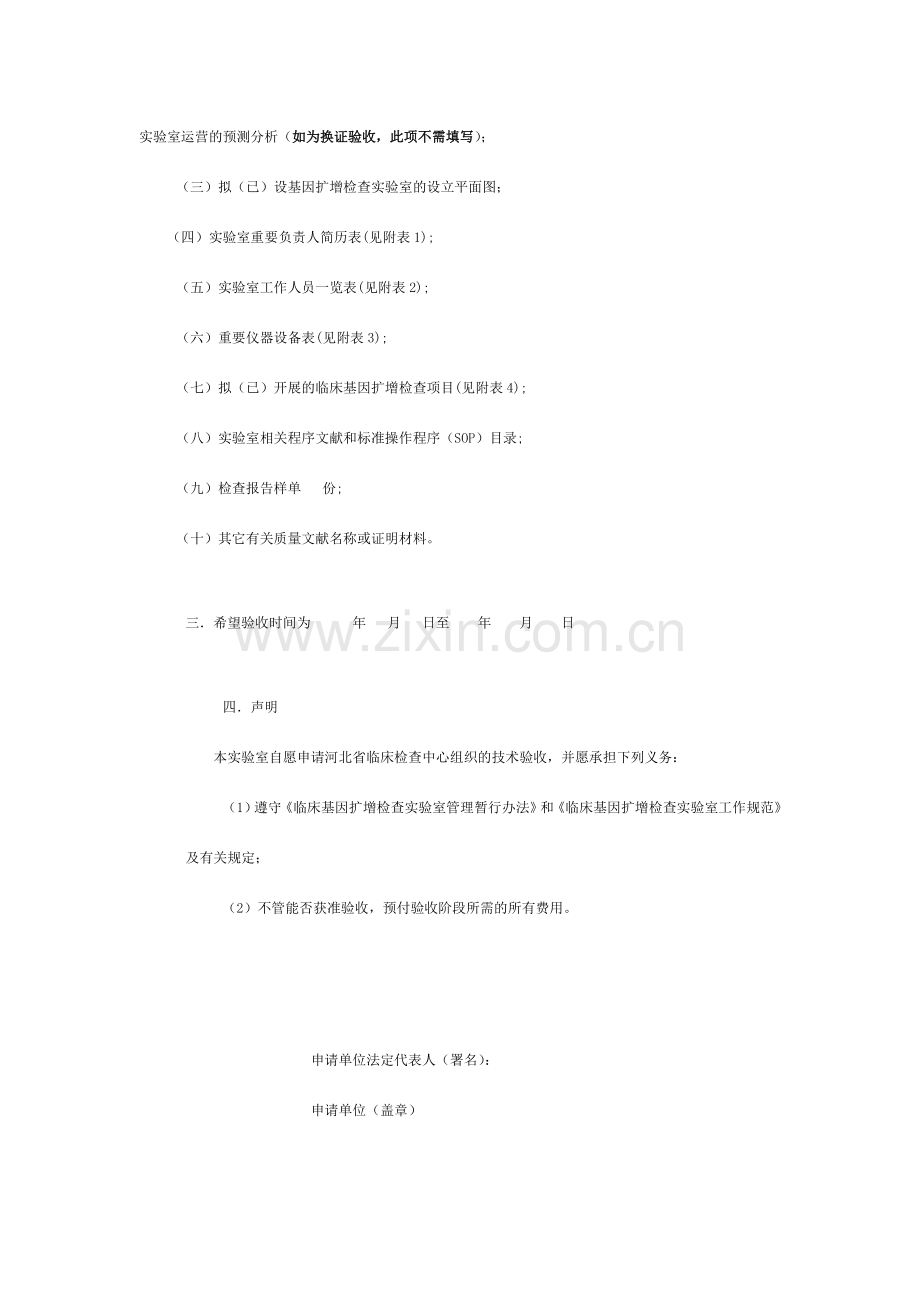 实验室运营的预测分析（如为换证验收，此项不需填写）；

（三）拟（已）设基因扩增检查实验室的设立平面图；

（四）实验室重要负责人简历表(见附表 1)；

（五）实验室工作人员一览表(见附表 2)；

（六）重要仪器设备表(见附表 3)；

（七）拟（已）开展的临床基因扩增检查项目(见附表 4)；

（八）实验室相关程序文献和标准操作程序（SOP）目录；

（九）检查报告样单　　份；

（十）其它有关质量文献名称或证明材料。

三．希望验收时间为　　　年　　月　　日至　　年　　月　　日

www.zixin.com.cn

四．声明

本实验室自愿申请河北省临床检查中心组织的技术验收，并愿承担下列义务：

（1）遵守《临床基因扩增检查实验室管理暂行办法》和《临床基因扩增检查实验室工作规范》及有关规定；

（2）不管能否获准验收，预付验收阶段所需的所有费用。

申请单位法定代表人（署名）：

申请单位（盖章）